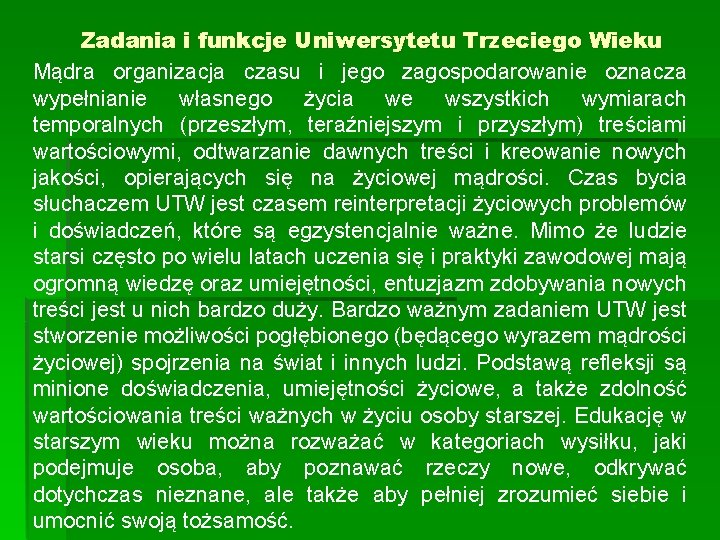 Zadania i funkcje Uniwersytetu Trzeciego Wieku

Mądra organizacja czasu i jego zagospodarowanie oznacza wypełnianie własnego życia we wszystkich wymiarach temporalnych (przeszłym, teraźniejszym i przyszłym) treściami wartościowymi, odtwarzanie dawnych treści i kreowanie nowych jakości, opierających się na życiowej mądrości. Czas bycia słuchaczem UTW jest czasem reinterpretacji życiowych problemów i doświadczeń, które są egzystencjalnie ważne. Mimo że ludzie starsi często po wielu latach uczenia się i praktyki zawodowej mają ogromną wiedzę oraz umiejętności, entuzjazm zdobywania nowych treści jest u nich bardzo duży. Bardzo ważnym zadaniem UTW jest stworzenie możliwości pogłębionego (będącego wyrazem mądrości życiowej) spojrzenia na świat i innych ludzi. Podstawą refleksji są minione doświadczenia, umiejętności życiowe, a także zdolność wartościowania treści ważnych w życiu osoby starszej. Edukację w starszym wieku można rozważać w kategoriach wysiłku, jaki podejmuje osoba, aby poznawać rzeczy nowe, odkrywać dotychczas nieznane, ale także aby pełniej zrozumieć siebie i umocnić swoją tożsamość.